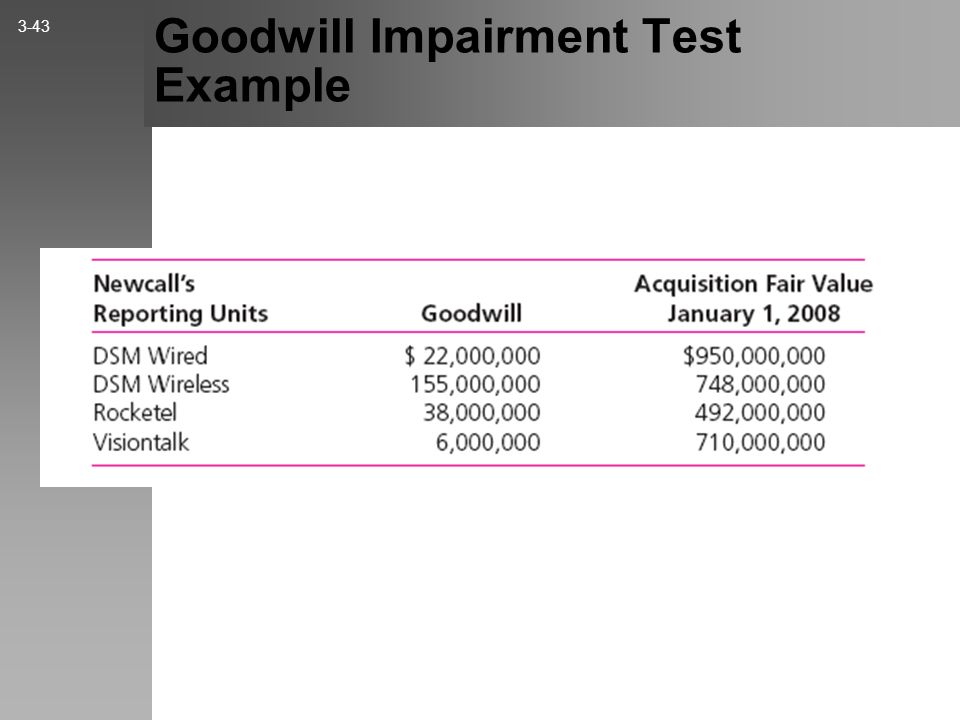 3-43

Goodwill Impairment Test Example

| Newcall's Reporting Units | Goodwill | Acquisition Fair Value January 1, 2008 |
|---|---|---|
| DSM Wired | $ 22,000,000 | $950,000,000 |
| DSM Wireless | 155,000,000 | 748,000,000 |
| Rocketel | 38,000,000 | 492,000,000 |
| Visiontalk | 6,000,000 | 710,000,000 |